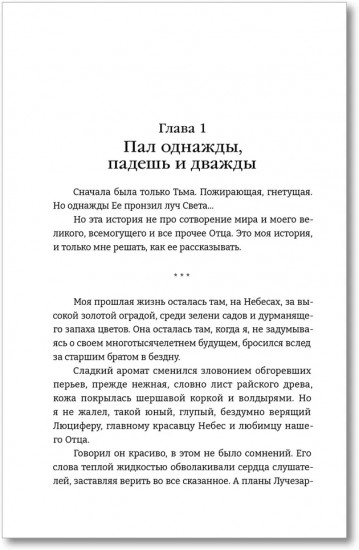 Глава 1
Пал однажды, падешь и дважды

Сначала была только Тьма. Пожирающая, гнетущая. Но однажды Ее пронзил луч Света...

Но эта история не про сотворение мира и моего великого, всемогущего и все прочее Отца. Это моя история, и только мне решать, как ее рассказывать.

* * *

Моя прошлая жизнь осталась там, на Небесах, за высокой золотой оградой, среди зелени садов и дурманящего запаха цветов. Она осталась там, когда я, не задумываясь о своем многотысячелетнем будущем, бросился вслед за старшим братом в бездну.

Сладкий аромат сменился зловонием обгоревших перьев, прежде нежная, словно лист райского древа, кожа покрылась шершавой коркой и волдырями. Но я не жалел, такой юный, глупый, бездумно верящий Люциферу, главному красавцу Небес и любимцу нашего Отца.

Говорил он красиво, в этом не было сомнений. Его слова теплой жидкостью обволакивали сердца слушателей, заставляя верить во все сказанное. А планы Лучезар-